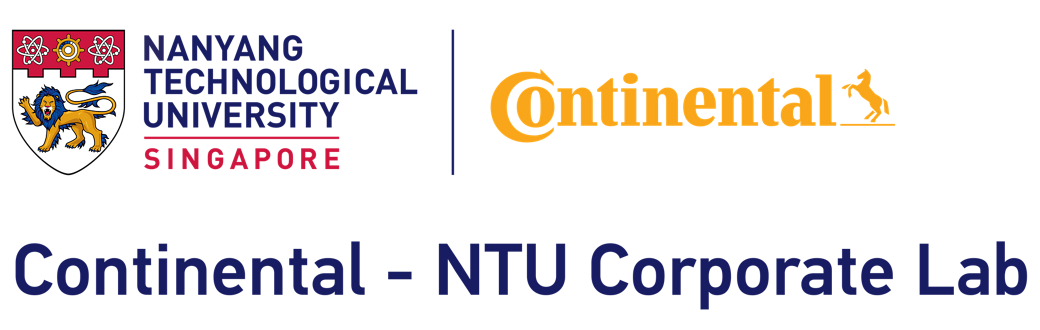 NANYANG
TECHNOLOGICAL
UNIVERSITY
SINGAPORE

Continental

Continental - NTU Corporate Lab